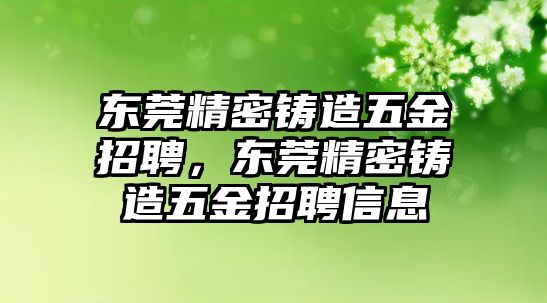 东莞精密铸造五金招聘，东莞精密铸造五金招聘信息